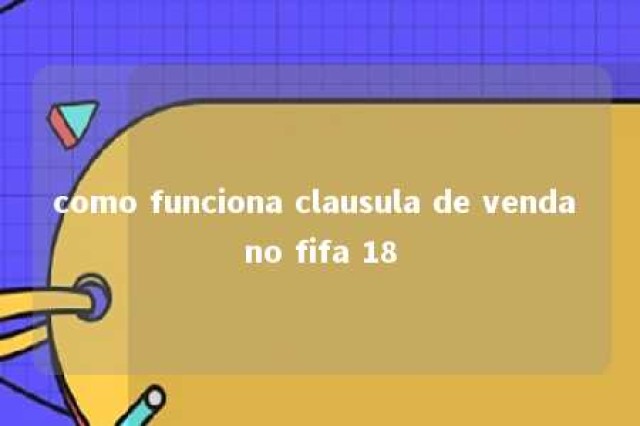 como funciona clausula de venda no fifa 18